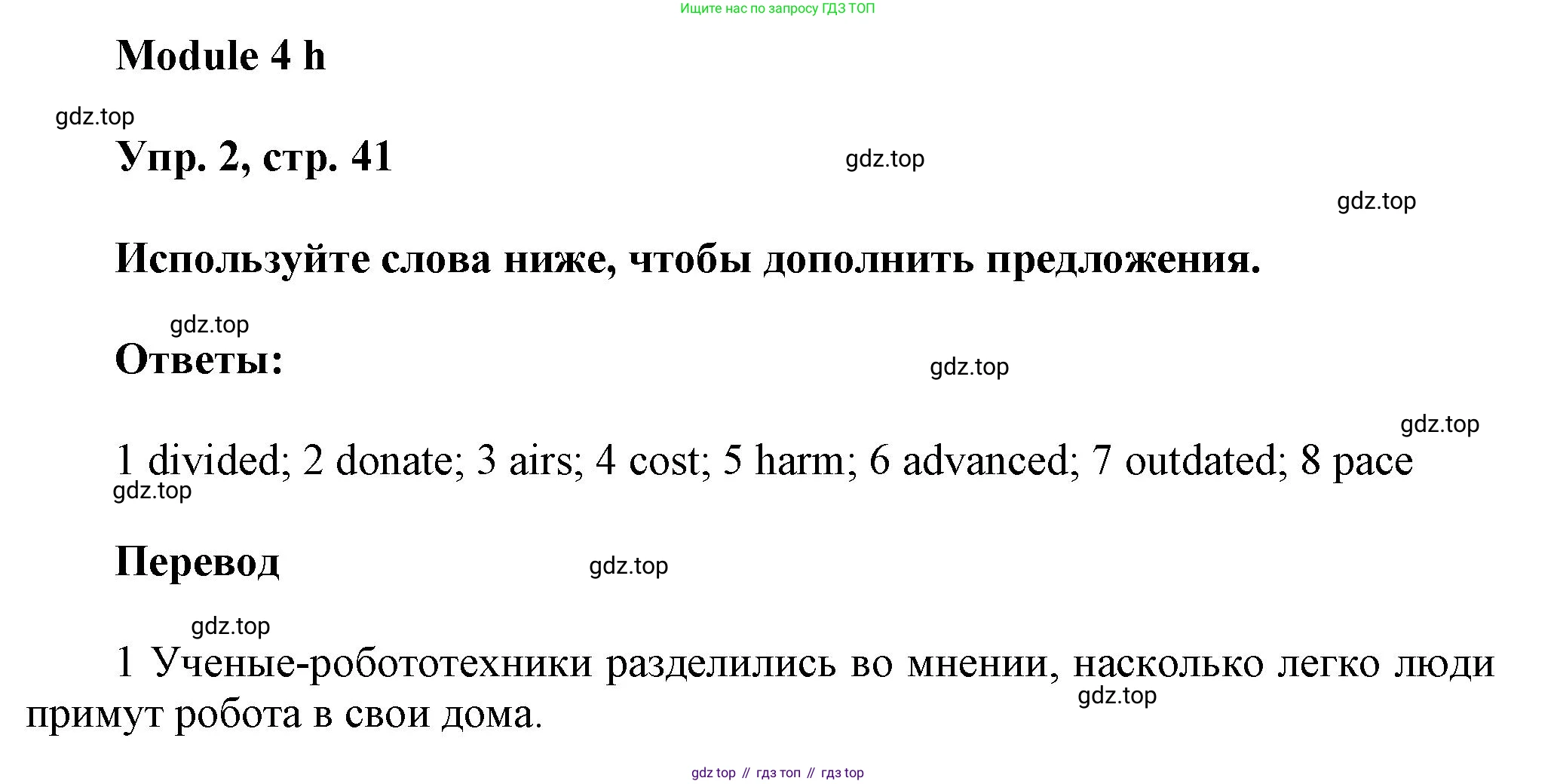 Ищите нас по запросу ГДЗ ТОП

Module 4 h

gdz.top

Упр. 2, стр. 41

gdz.top

gdz.top

Используйте слова ниже, чтобы дополнить предложения.

gdz.top

Ответы:

gdz.top

gdz.top

1 divided; 2 donate; 3 airs; 4 cost; 5 harm; 6 advanced; 7 outdated; 8 pace

gdz.top

Перевод

gdz.top

gdz.top

1 Ученые-робототехники разделились во мнении, насколько легко люди примут робота в свои дома.

gdz.top

gdz top // гдз топ // гдз top